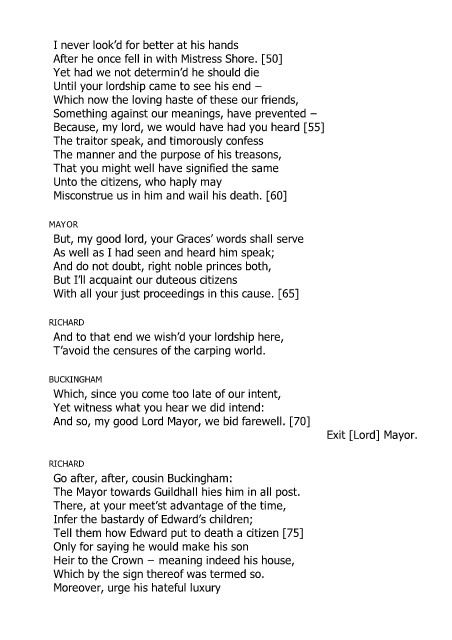 I never look'd for better at his hands
After he once fell in with Mistress Shore. [50]
Yet had we not determin'd he should die
Until your lordship came to see his end –
Which now the loving haste of these our friends,
Something against our meanings, have prevented –
Because, my lord, we would have had you heard [55]
The traitor speak, and timorously confess
The manner and the purpose of his treasons,
That you might well have signified the same
Unto the citizens, who haply may
Misconstrue us in him and wail his death. [60]

MAYOR
But, my good lord, your Graces' words shall serve
As well as I had seen and heard him speak;
And do not doubt, right noble princes both,
But I'll acquaint our duteous citizens
With all your just proceedings in this cause. [65]

RICHARD
And to that end we wish'd your lordship here,
T'avoid the censures of the carping world.

BUCKINGHAM
Which, since you come too late of our intent,
Yet witness what you hear we did intend:
And so, my good Lord Mayor, we bid farewell. [70]
Exit [Lord] Mayor.

RICHARD
Go after, after, cousin Buckingham:
The Mayor towards Guildhall hies him in all post.
There, at your meet'st advantage of the time,
Infer the bastardy of Edward's children;
Tell them how Edward put to death a citizen [75]
Only for saying he would make his son
Heir to the Crown – meaning indeed his house,
Which by the sign thereof was termed so.
Moreover, urge his hateful luxury